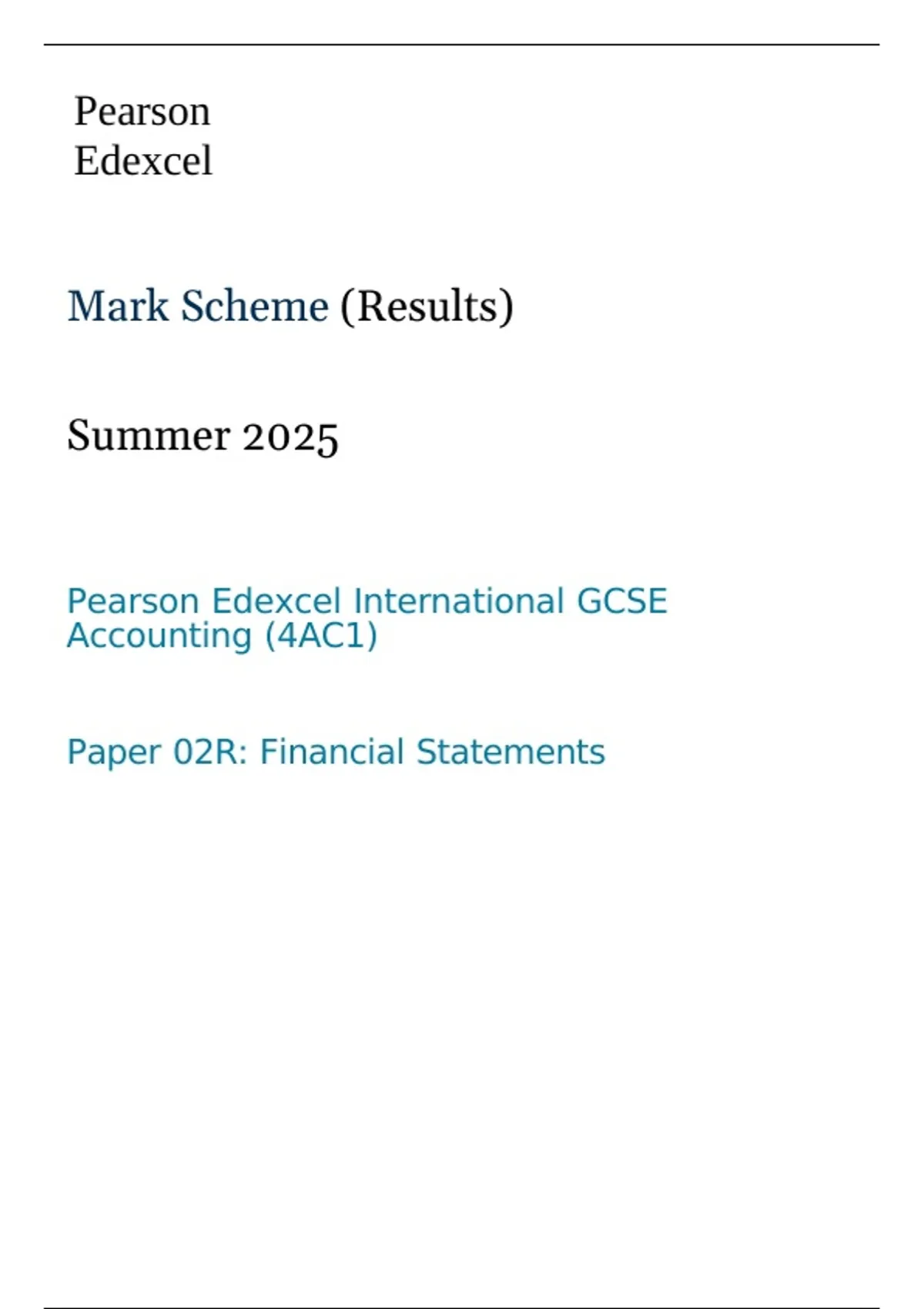 Pearson
Edexcel

Mark Scheme (Results)

Summer 2025

Pearson Edexcel International GCSE Accounting (4AC1)

Paper 02R: Financial Statements